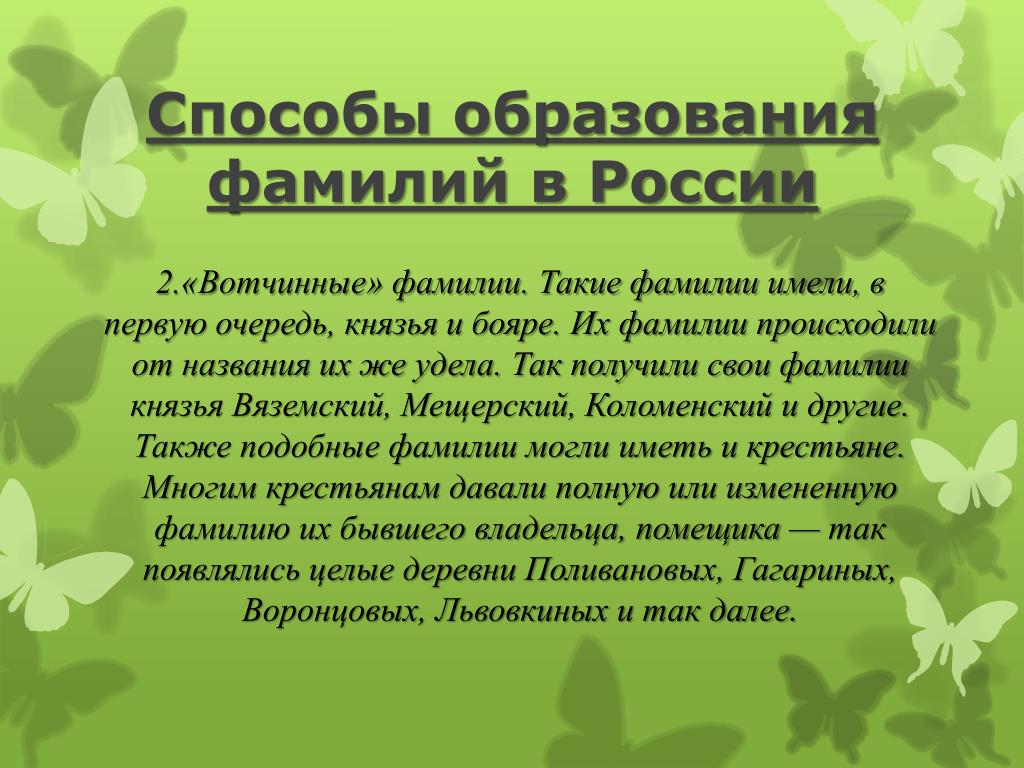 Способы образования фамилий в России

2.«Вотчинные» фамилии. Такие фамилии имели, в первую очередь, князья и бояре. Их фамилии происходили от названия их же удела. Так получили свои фамилии князья Вяземский, Мещерский, Коломенский и другие. Также подобные фамилии могли иметь и крестьяне. Многим крестьянам давали полную или измененную фамилию их бывшего владельца, помещика — так появлялись целые деревни Поливановых, Гагариных, Воронцовых, Львовкиных и так далее.